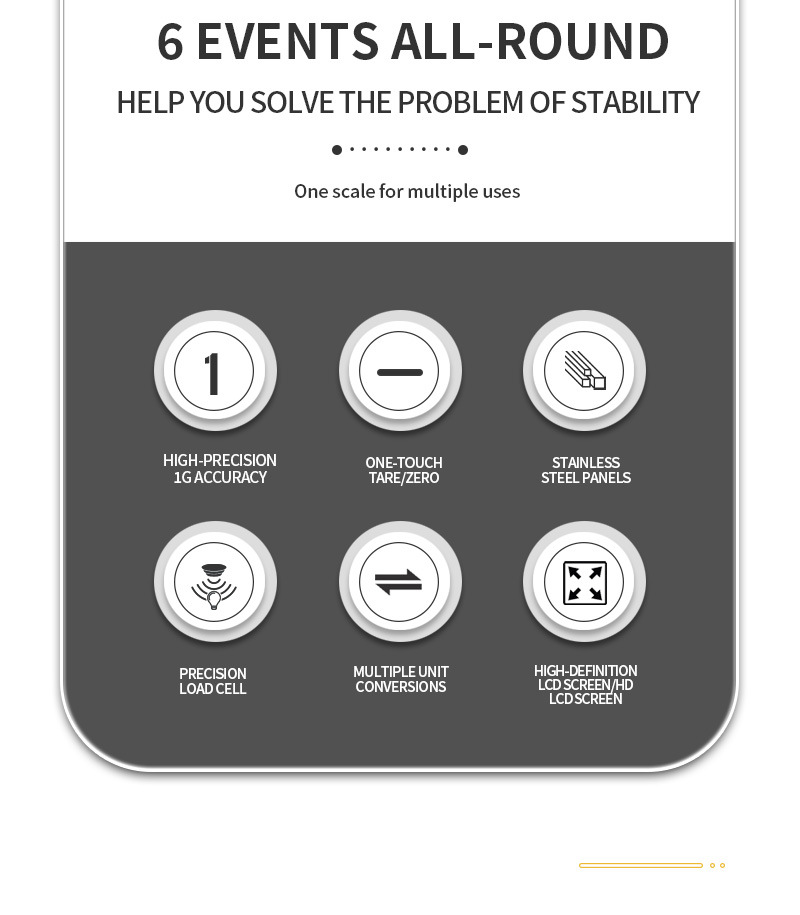 6 EVENTS ALL-ROUND

HELP YOU SOLVE THE PROBLEM OF STABILITY

One scale for multiple uses

1

HIGH-PRECISION 1G ACCURACY

ONE-TOUCH TARE/ZERO

STAINLESS STEEL PANELS

PRECISION LOAD CELL

MULTIPLE UNIT CONVERSIONS

HIGH-DEFINITION LCD SCREEN/HD LCD SCREEN